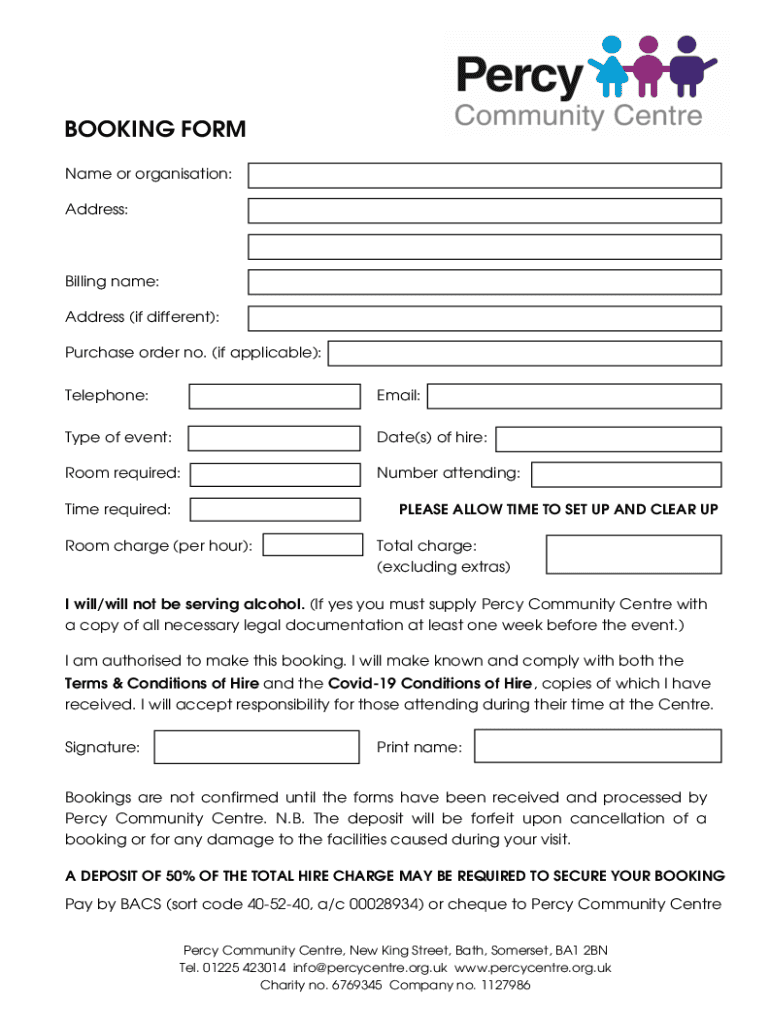 Percy
Community Centre

BOOKING FORM

Name or organisation:

Address:

Billing name:

Address (if different):

Purchase order no. (if applicable):

Telephone:

Email:

Type of event:

Date(s) of hire:

Room required:

Number attending:

Time required:

PLEASE ALLOW TIME TO SET UP AND CLEAR UP

Room charge (per hour):

Total charge: (excluding extras)

I will/will not be serving alcohol. (If yes you must supply Percy Community Centre with a copy of all necessary legal documentation at least one week before the event.)

I am authorised to make this booking. I will make known and comply with both the Terms & Conditions of Hire and the Covid-19 Conditions of Hire, copies of which I have received. I will accept responsibility for those attending during their time at the Centre.

Signature:

Print name:

Bookings are not confirmed until the forms have been received and processed by Percy Community Centre. N.B. The deposit will be forfeit upon cancellation of a booking or for any damage to the facilities caused during your visit.

A DEPOSIT OF 50% OF THE TOTAL HIRE CHARGE MAY BE REQUIRED TO SECURE YOUR BOOKING

Pay by BACS (sort code 40-52-40, a/c 00028934) or cheque to Percy Community Centre

Percy Community Centre, New King Street, Bath, Somerset, BA1 2BN
Tel. 01225 423014 info@percycentre.org.uk www.percycentre.org.uk
Charity no. 6769345 Company no. 1127986